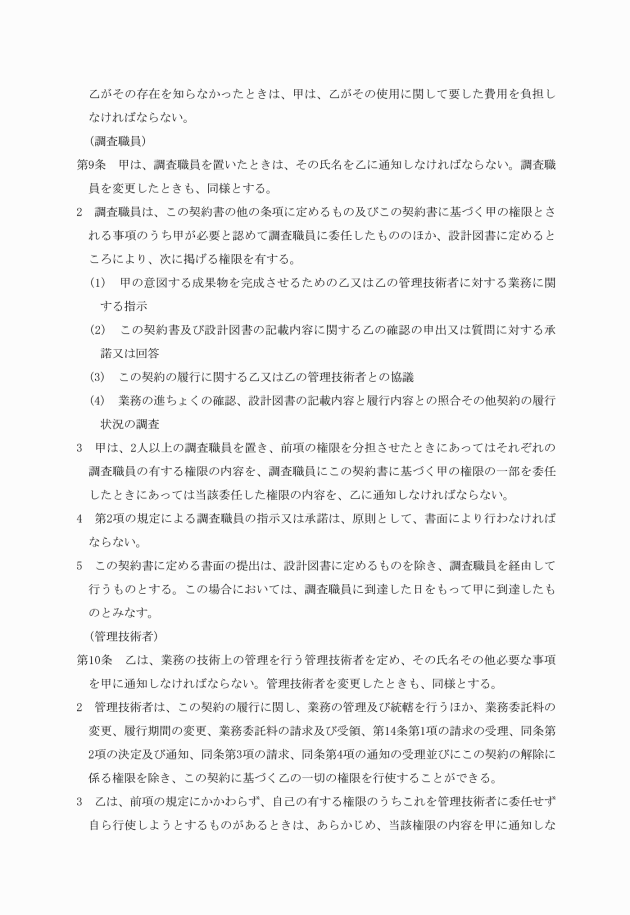 乙がその存在を知らなかったときは、甲は、乙がその使用に関して要した費用を負担しなければならない。

（調査職員）

第9条　甲は、調査職員を置いたときは、その氏名を乙に通知しなければならない。調査職員を変更したときも、同様とする。

2　調査職員は、この契約書の他の条項に定めるもの及びこの契約書に基づく甲の権限とされる事項のうち甲が必要と認めて調査職員に委任したもののほか、設計図書に定めるところにより、次に掲げる権限を有する。

(1)　甲の意図する成果物を完成させるための乙又は乙の管理技術者に対する業務に関する指示

(2)　この契約書及び設計図書の記載内容に関する乙の確認の申出又は質問に対する承諾又は回答

(3)　この契約の履行に関する乙又は乙の管理技術者との協議

(4)　業務の進ちょくの確認、設計図書の記載内容と履行内容との照合その他契約の履行状況の調査

3　甲は、2人以上の調査職員を置き、前項の権限を分担させたときにあってはそれぞれの調査職員の有する権限の内容を、調査職員にこの契約書に基づく甲の権限の一部を委任したときにあっては当該委任した権限の内容を、乙に通知しなければならない。

4　第2項の規定による調査職員の指示又は承諾は、原則として、書面により行わなければならない。

5　この契約書に定める書面の提出は、設計図書に定めるものを除き、調査職員を経由して行うものとする。この場合においては、調査職員に到達した日をもって甲に到達したものとみなす。

（管理技術者）

第10条　乙は、業務の技術上の管理を行う管理技術者を定め、その氏名その他必要な事項を甲に通知しなければならない。管理技術者を変更したときも、同様とする。

2　管理技術者は、この契約の履行に関し、業務の管理及び統轄を行うほか、業務委託料の変更、履行期間の変更、業務委託料の請求及び受領、第14条第1項の請求の受理、同条第2項の決定及び通知、同条第3項の請求、同条第4項の通知の受理並びにこの契約の解除に係る権限を除き、この契約に基づく乙の一切の権限を行使することができる。

3　乙は、前項の規定にかかわらず、自己の有する権限のうちこれを管理技術者に委任せず自ら行使しようとするものがあるときは、あらかじめ、当該権限の内容を甲に通知しな